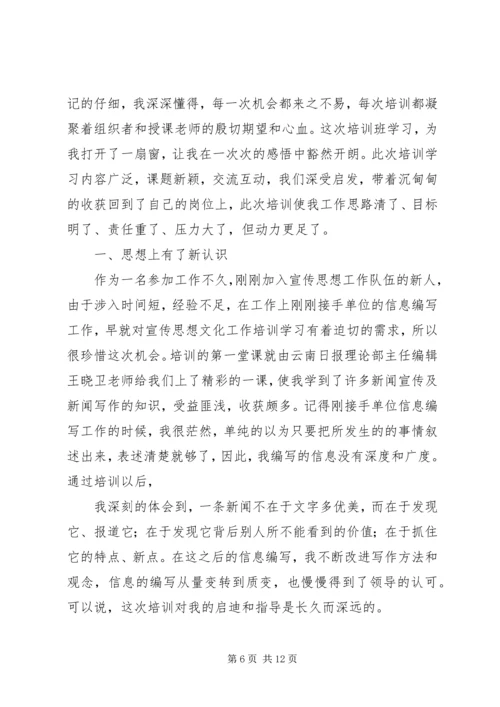 记的仔细，我深深懂得，每一次机会都来之不易，每次培训都凝聚着组织者和授课老师的殷切期望和心血。这次培训班学习，为我打开了一扇窗，让我在一次次的感悟中豁然开朗。此次培训学习内容广泛，课题新颖，交流互动，我们深受启发，带着沉甸甸的收获回到了自己的岗位上，此次培训使我工作思路清了、目标明了、责任重了、压力大了，但动力更足了。

一、思想上有了新认识

作为一名参加工作不久，刚刚加入宣传思想工作队伍的新人，由于涉入时间短，经验不足，在工作上刚刚接手单位的信息编写工作，早就对宣传思想文化工作培训学习有着迫切的需求，所以很珍惜这次机会。培训的第一堂课就由云南日报理论部主任编辑王晓卫老师给我们上了精彩的一课，使我学到了许多新闻宣传及新闻写作的知识，受益匪浅，收获颇多。记得刚接手单位信息编写工作的时候，我很茫然，单纯的以为只要把所发生的的事情叙述出来，表述清楚就够了，因此，我编写的信息没有深度和广度。通过培训以后，

我深刻的体会到，一条新闻不在于文字多优美，而在于发现它、报道它；在于发现它背后别人所不能看到的价值；在于抓住它的特点、新点。在这之后的信息编写，我不断改进写作方法和观念，信息的编写从量变转到质变，也慢慢得到了领导的认可。可以说，这次培训对我的启迪和指导是长久而深远的。

第 6 页 共 12 页